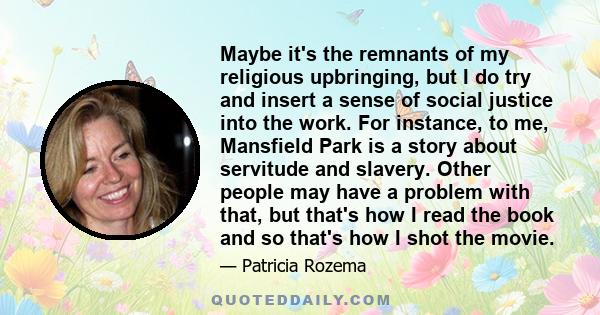 Maybe it's the remnants of my religious upbringing, but I do try and insert a sense of social justice into the work. For instance, to me, Mansfield Park is a story about servitude and slavery. Other people may have a problem with that, but that's how I read the book and so that's how I shot the movie.

— Patricia Rozema

QUOTEDDAILY.COM